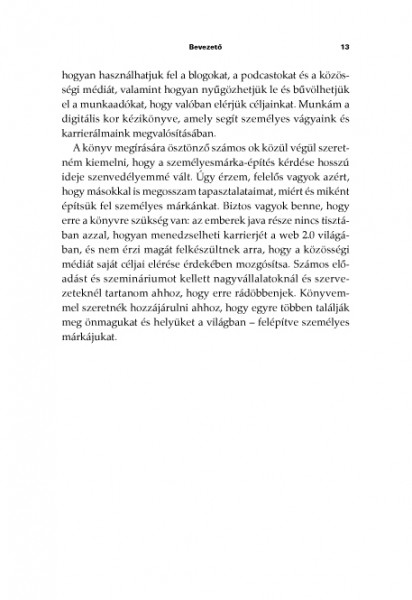 Bevezető 13

hogyan használhatjuk fel a blogokat, a podcastokat és a közösségi médiát, valamint hogyan nyűgözhetjük le és bűvölhetjük el a munkaadókat, hogy valóban elérjük céljainkat. Munkám a digitális kor kézikönyve, amely segít személyes vágyaink és karrierálmaink megvalósításában.

A könyv megírására ösztönző számos ok közül végül szeretném kiemelni, hogy a személyesmárka-építés kérdése hosszú ideje szenvedélyemmé vált. Úgy érzem, felelős vagyok azért, hogy másokkal is megosszam tapasztalataimat, miért és miként építsük fel személyes márkánkat. Biztos vagyok benne, hogy erre a könyvre szükség van: az emberek java része nincs tisztában azzal, hogyan menedzselheti karrierjét a web 2.0 világában, és nem érzi magát felkészültnek arra, hogy a közösségi médiát saját céljai elérése érdekében mozgósítsa. Számos előadást és szemináriumot kellett nagyvállalatoknál és szervezeteknél tartanom ahhoz, hogy erre rádöbbenjek. Könyvemmel szeretnék hozzájárulni ahhoz, hogy egyre többen találják meg önmagukat és helyüket a világban – felépítve személyes márkájukat.